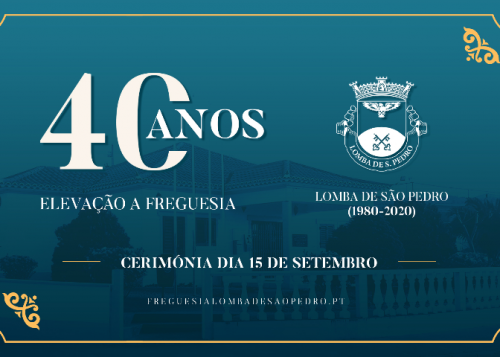 40 ANOS

ELEVAÇÃO A FREGUESIA

LOMBA DE S. PEDRO

LOMBA DE SÃO PEDRO
(1980-2020)

CERIMÓNIA DIA 15 DE SETEMBRO

FREGUESIALOMBADESAOPEDRO.PT